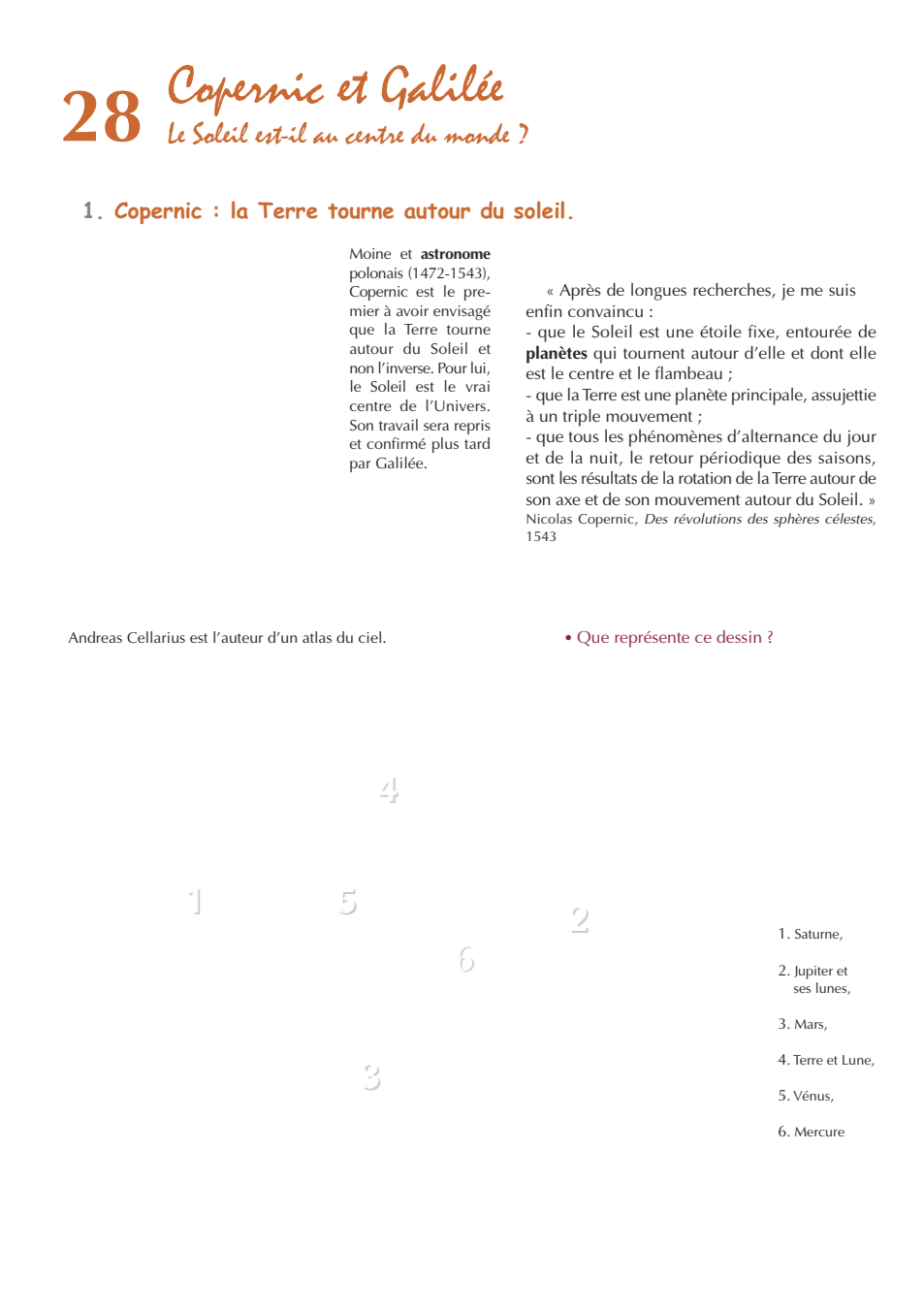 28 Copernic et Galilée
Le Soleil est-il au centre du monde ?

1. Copernic : la Terre tourne autour du soleil.

Moine et astronome polonais (1472-1543), Copernic est le premier à avoir envisagé que la Terre tourne autour du Soleil et non l'inverse. Pour lui, le Soleil est le vrai centre de l'Univers. Son travail sera repris et confirmé plus tard par Galilée.

« Après de longues recherches, je me suis enfin convaincu :
- que le Soleil est une étoile fixe, entourée de planètes qui tournent autour d'elle et dont elle est le centre et le flambeau ;
- que la Terre est une planète principale, assujettie à un triple mouvement ;
- que tous les phénomènes d'alternance du jour et de la nuit, le retour périodique des saisons, sont les résultats de la rotation de la Terre autour de son axe et de son mouvement autour du Soleil. »
Nicolas Copernic, Des révolutions des sphères célestes, 1543

Andreas Cellarius est l'auteur d'un atlas du ciel.

• Que représente ce dessin ?

4
1
5
2
6
3

1. Saturne,
2. Jupiter et ses lunes,
3. Mars,
4. Terre et Lune,
5. Vénus,
6. Mercure